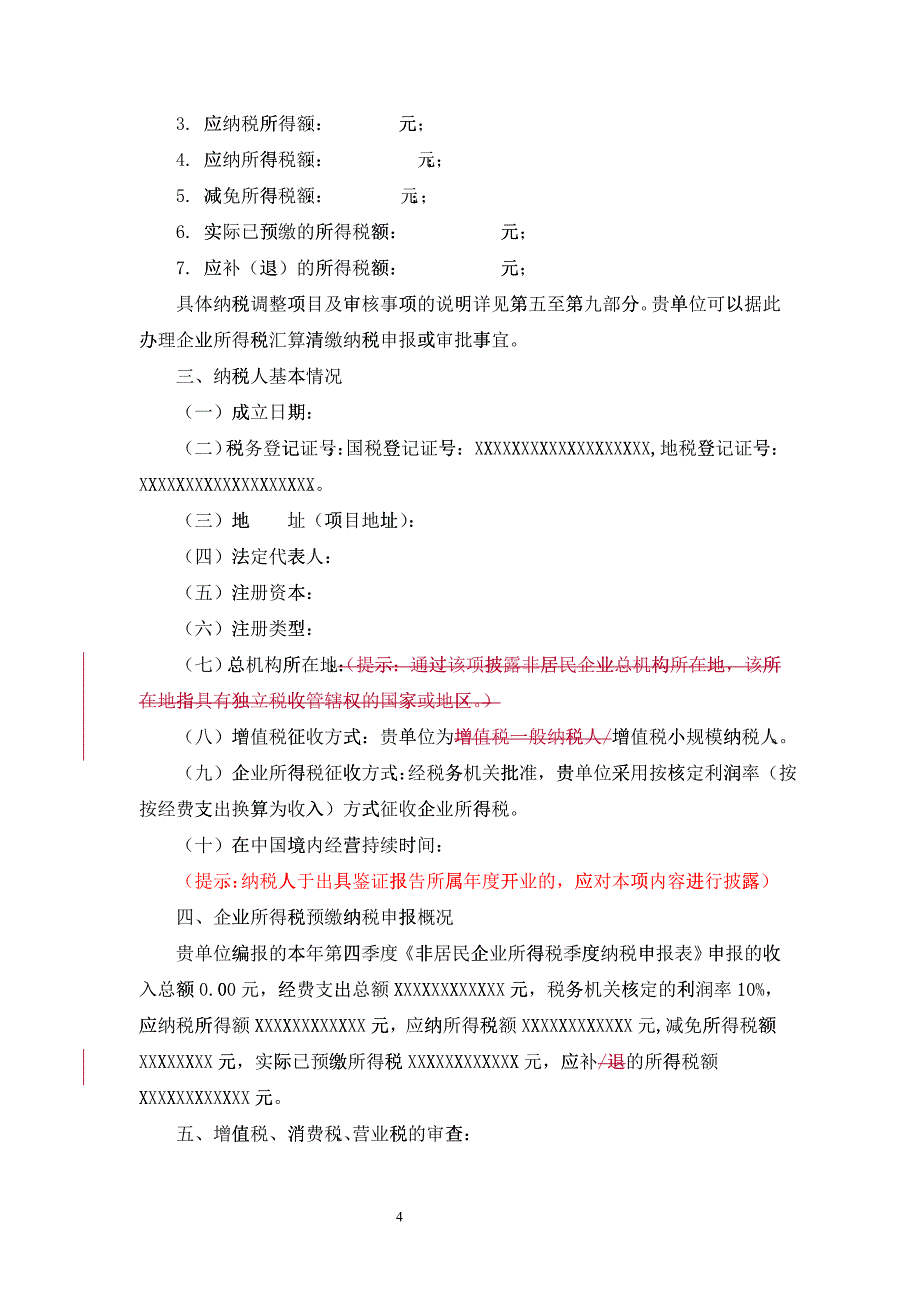 3. 应纳税所得额：　　元；

4. 应纳所得税额：　　元；

5. 减免所得税额：　　元；

6. 实际已预缴的所得税额：　　元；

7. 应补（退）的所得税额：　　元；

具体纳税调整项目及审核事项的说明详见第五至第九部分。贵单位可以据此办理企业所得税汇算清缴纳税申报或审批事宜。

三、纳税人基本情况

（一）成立日期：

（二）税务登记证号：国税登记证号：XXXXXXXXXXXXXXXXXXX，地税登记证号：XXXXXXXXXXXXXXXXXXX。

（三）地　　址（项目地址）：

（四）法定代表人：

（五）注册资本：

（六）注册类型：

（七）总机构所在地：（提示：通过该项披露非居民企业总机构所在地，该所在地指具有独立税收管辖权的国家或地区。）

（八）增值税征收方式：贵单位为增值税一般纳税人/增值税小规模纳税人。

（九）企业所得税征收方式：经税务机关批准，贵单位采用按核定利润率（按按经费支出换算为收入）方式征收企业所得税。

（十）在中国境内经营持续时间：

（提示：纳税人于出具鉴证报告所属年度开业的，应对本项内容进行披露）

四、企业所得税预缴纳税申报概况

贵单位编报的本年第四季度《非居民企业所得税季度纳税申报表》申报的收入总额 0.00 元，经费支出总额 XXXXXXXXXXXX 元，税务机关核定的利润率 10%，应纳税所得额 XXXXXXXXXXXX 元，应纳所得税额 XXXXXXXXXXXX 元，减免所得税额 XXXXXXXX 元，实际已预缴所得税 XXXXXXXXXXXX 元，应补/退的所得税额 XXXXXXXXXXXX 元。

五、增值税、消费税、营业税的审查：

4